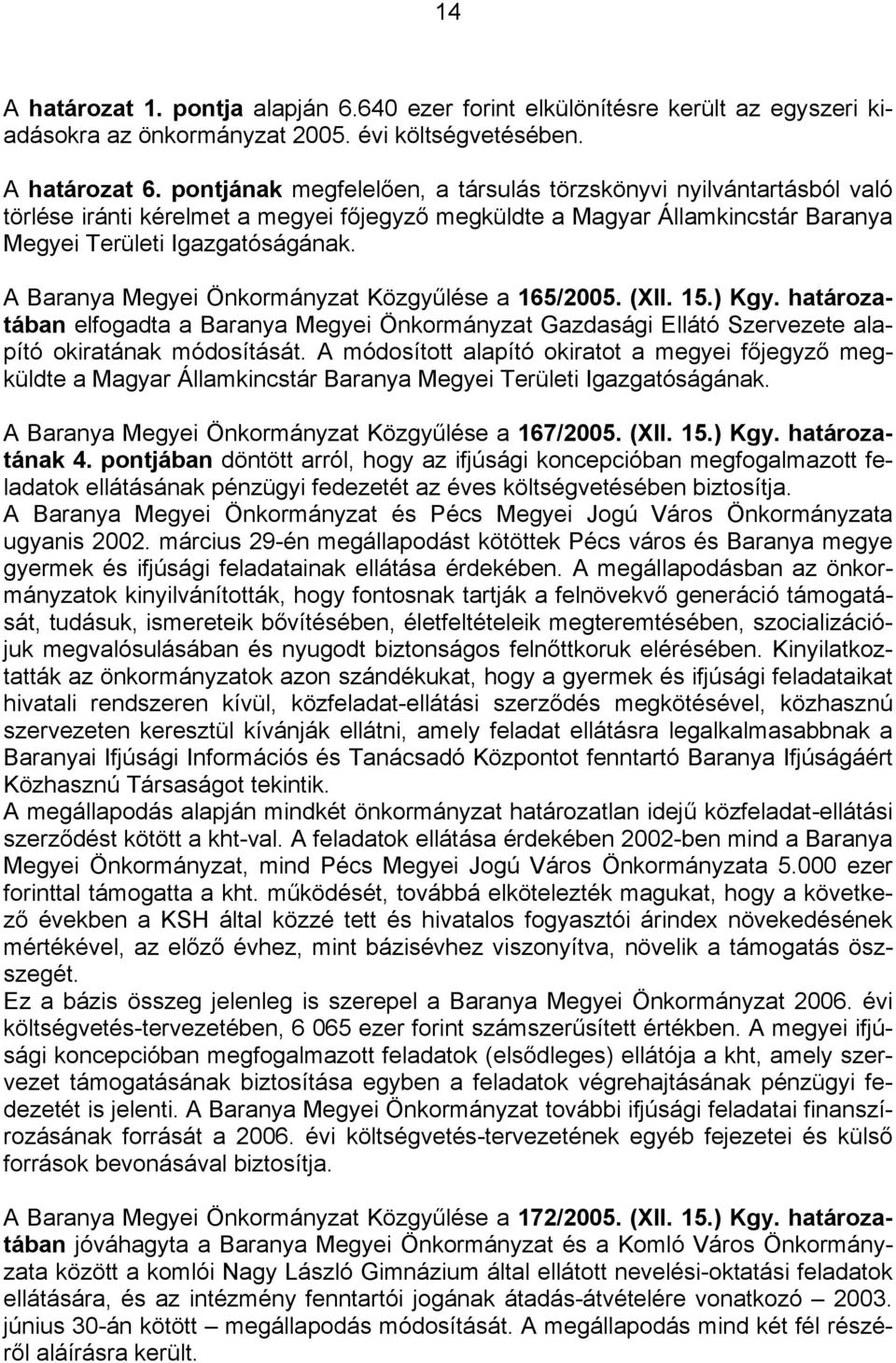 14

A határozat 1. pontja alapján 6.640 ezer forint elkülönítésre került az egyszeri kiadásokra az önkormányzat 2005. évi költségvetésében.

A határozat 6. pontjának megfelelően, a társulás törzskönyvi nyilvántartásból való törlése iránti kérelmet a megyei főjegyző megküldte a Magyar Államkincstár Baranya Megyei Területi Igazgatóságának.

A Baranya Megyei Önkormányzat Közgyűlése a 165/2005. (XII. 15.) Kgy. határozatában elfogadta a Baranya Megyei Önkormányzat Gazdasági Ellátó Szervezete alapító okiratának módosítását. A módosított alapító okiratot a megyei főjegyző megküldte a Magyar Államkincstár Baranya Megyei Területi Igazgatóságának.

A Baranya Megyei Önkormányzat Közgyűlése a 167/2005. (XII. 15.) Kgy. határozatának 4. pontjában döntött arról, hogy az ifjúsági koncepcióban megfogalmazott feladatok ellátásának pénzügyi fedezetét az éves költségvetésében biztosítja.
A Baranya Megyei Önkormányzat és Pécs Megyei Jogú Város Önkormányzata ugyanis 2002. március 29-én megállapodást kötöttek Pécs város és Baranya megye gyermek és ifjúsági feladatainak ellátása érdekében. A megállapodásban az önkormányzatok kinyilvánították, hogy fontosnak tartják a felnövekvő generáció támogatását, tudásuk, ismereteik bővítésében, életfeltételeik megteremtésében, szocializációjuk megvalósulásában és nyugodt biztonságos felnőttkoruk elérésében. Kinyilatkoztatták az önkormányzatok azon szándékukat, hogy a gyermek és ifjúsági feladataikat hivatali rendszeren kívül, közfeladat-ellátási szerződés megkötésével, közhasznú szervezeten keresztül kívánják ellátni, amely feladat ellátásra legalkalmasabbnak a Baranyai Ifjúsági Információs és Tanácsadó Központot fenntartó Baranya Ifjúságáért Közhasznú Társaságot tekintik.
A megállapodás alapján mindkét önkormányzat határozatlan idejű közfeladat-ellátási szerződést kötött a kht-val. A feladatok ellátása érdekében 2002-ben mind a Baranya Megyei Önkormányzat, mind Pécs Megyei Jogú Város Önkormányzata 5.000 ezer forinttal támogatta a kht. működését, továbbá elkötelezték magukat, hogy a következő években a KSH által közzé tett és hivatalos fogyasztói árindex növekedésének mértékével, az előző évhez, mint bázisévhez viszonyítva, növelik a támogatás összegét.
Ez a bázis összeg jelenleg is szerepel a Baranya Megyei Önkormányzat 2006. évi költségvetés-tervezetében, 6 065 ezer forint számszerűsített értékben. A megyei ifjúsági koncepcióban megfogalmazott feladatok (elsődleges) ellátója a kht, amely szervezet támogatásának biztosítása egyben a feladatok végrehajtásának pénzügyi fedezetét is jelenti. A Baranya Megyei Önkormányzat további ifjúsági feladatai finanszírozásának forrását a 2006. évi költségvetés-tervezetének egyéb fejezetei és külső források bevonásával biztosítja.

A Baranya Megyei Önkormányzat Közgyűlése a 172/2005. (XII. 15.) Kgy. határozatában jóváhagyta a Baranya Megyei Önkormányzat és a Komló Város Önkormányzata között a komlói Nagy László Gimnázium által ellátott nevelési-oktatási feladatok ellátására, és az intézmény fenntartói jogának átadás-átvételére vonatkozó – 2003. június 30-án kötött – megállapodás módosítását. A megállapodás mind két fél részéről aláírásra került.